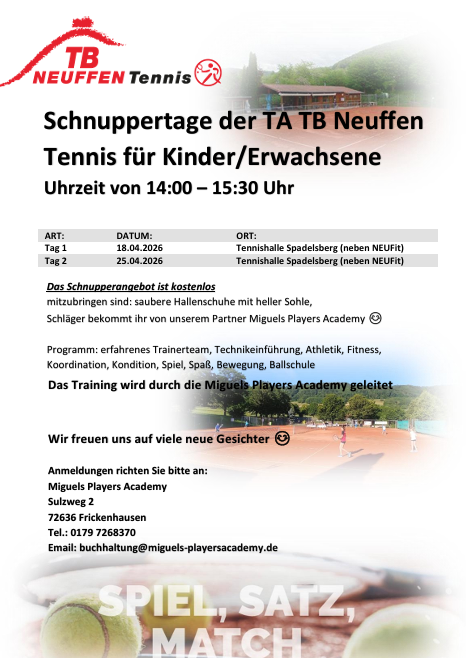 TB NEUFFEN Tennis

Schnuppertage der TA TB Neuffen
Tennis für Kinder/Erwachsene
Uhrzeit von 14:00 – 15:30 Uhr

| ART: | DATUM: | ORT: |
|---|---|---|
| Tag 1 | 18.04.2026 | Tennishalle Spadelsberg (neben NEUFit) |
| Tag 2 | 25.04.2026 | Tennishalle Spadelsberg (neben NEUFit) |

Das Schnupperangebot ist kostenlos
mitzubringen sind: saubere Hallenschuhe mit heller Sohle,
Schläger bekommt ihr von unserem Partner Miguels Players Academy 😊

Programm: erfahrenes Trainerteam, Technikeinführung, Athletik, Fitness, Koordination, Kondition, Spiel, Spaß, Bewegung, Ballschule

Das Training wird durch die Miguels Players Academy geleitet

Wir freuen uns auf viele neue Gesichter 😊

Anmeldungen richten Sie bitte an:
Miguels Players Academy
Sulzweg 2
72636 Frickenhausen
Tel.: 0179 7268370
Email: buchhaltung@miguels-playersacademy.de

SPIEL, SATZ, MATCH